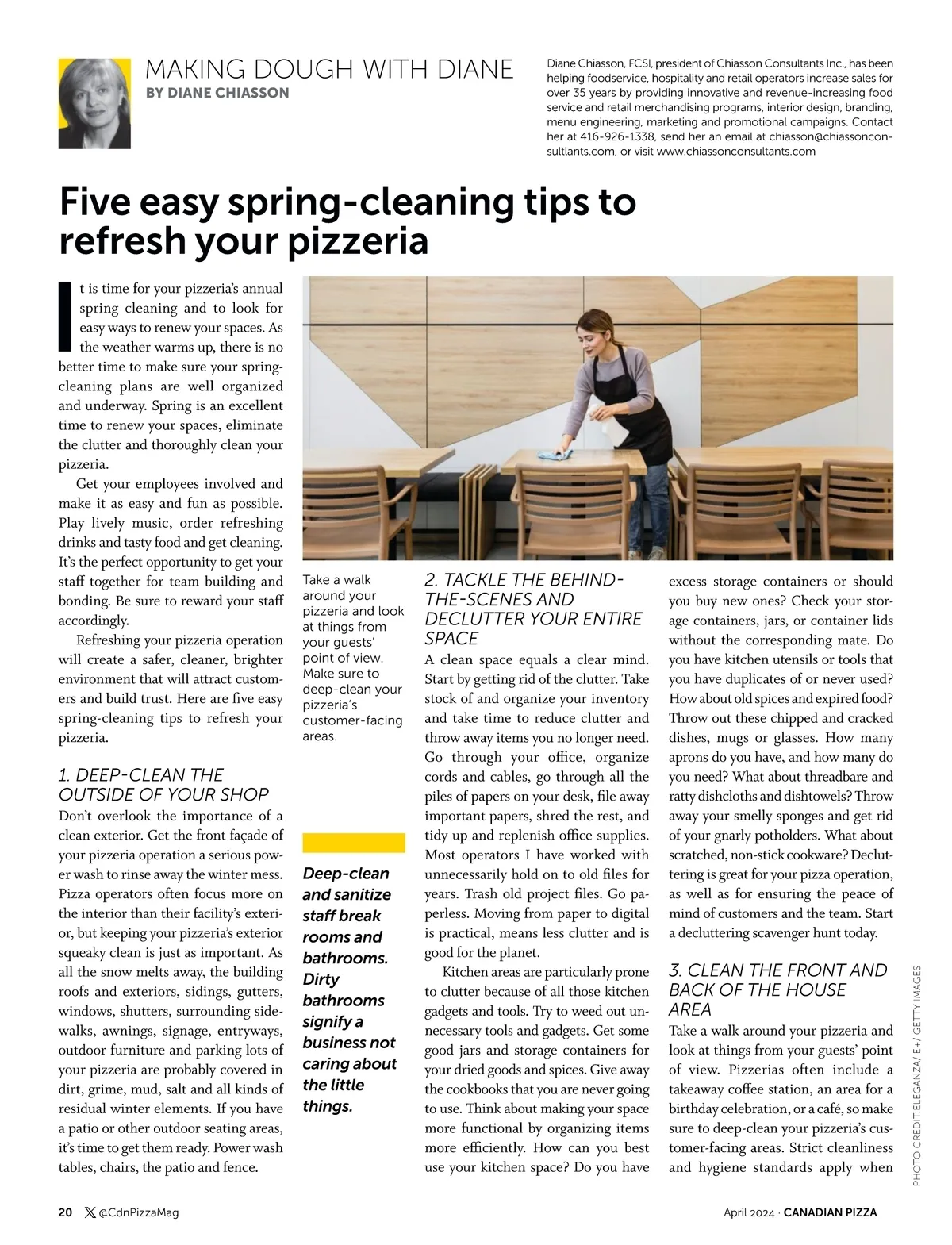 MAKING DOUGH WITH DIANE
BY DIANE CHIASSON

Diane Chiasson, FCSI, president of Chiasson Consultants Inc., has been helping foodservice, hospitality and retail operators increase sales for over 35 years by providing innovative and revenue-increasing food service and retail merchandising programs, interior design, branding, menu engineering, marketing and promotional campaigns. Contact her at 416-926-1338, send her an email at chiasson@chiassonconsultants.com, or visit www.chiassonconsultants.com

Five easy spring-cleaning tips to refresh your pizzeria

It is time for your pizzeria's annual spring cleaning and to look for easy ways to renew your spaces. As the weather warms up, there is no better time to make sure your spring-cleaning plans are well organized and underway. Spring is an excellent time to renew your spaces, eliminate the clutter and thoroughly clean your pizzeria.

Get your employees involved and make it as easy and fun as possible. Play lively music, order refreshing drinks and tasty food and get cleaning. It's the perfect opportunity to get your staff together for team building and bonding. Be sure to reward your staff accordingly.

Refreshing your pizzeria operation will create a safer, cleaner, brighter environment that will attract customers and build trust. Here are five easy spring-cleaning tips to refresh your pizzeria.

1. DEEP-CLEAN THE OUTSIDE OF YOUR SHOP
Don't overlook the importance of a clean exterior. Get the front façade of your pizzeria operation a serious power wash to rinse away the winter mess. Pizza operators often focus more on the interior than their facility's exterior, but keeping your pizzeria's exterior squeaky clean is just as important. As all the snow melts away, the building roofs and exteriors, sidings, gutters, windows, shutters, surrounding sidewalks, awnings, signage, entryways, outdoor furniture and parking lots of your pizzeria are probably covered in dirt, grime, mud, salt and all kinds of residual winter elements. If you have a patio or other outdoor seating areas, it's time to get them ready. Power wash tables, chairs, the patio and fence.

Take a walk around your pizzeria and look at things from your guests' point of view. Make sure to deep-clean your pizzeria's customer-facing areas.

Deep-clean and sanitize staff break rooms and bathrooms. Dirty bathrooms signify a business not caring about the little things.

2. TACKLE THE BEHIND-THE-SCENES AND DECLUTTER YOUR ENTIRE SPACE
A clean space equals a clear mind. Start by getting rid of the clutter. Take stock of and organize your inventory and take time to reduce clutter and throw away items you no longer need. Go through your office, organize cords and cables, go through all the piles of papers on your desk, file away important papers, shred the rest, and tidy up and replenish office supplies. Most operators I have worked with unnecessarily hold on to old files for years. Trash old project files. Go paperless. Moving from paper to digital is practical, means less clutter and is good for the planet.

Kitchen areas are particularly prone to clutter because of all those kitchen gadgets and tools. Try to weed out unnecessary tools and gadgets. Get some good jars and storage containers for your dried goods and spices. Give away the cookbooks that you are never going to use. Think about making your space more functional by organizing items more efficiently. How can you best use your kitchen space? Do you have excess storage containers or should you buy new ones? Check your storage containers, jars, or container lids without the corresponding mate. Do you have kitchen utensils or tools that you have duplicates of or never used? How about old spices and expired food? Throw out these chipped and cracked dishes, mugs or glasses. How many aprons do you have, and how many do you need? What about threadbare and ratty dishcloths and dishtowels? Throw away your smelly sponges and get rid of your gnarly potholders. What about scratched, non-stick cookware? Decluttering is great for your pizza operation, as well as for ensuring the peace of mind of customers and the team. Start a decluttering scavenger hunt today.

3. CLEAN THE FRONT AND BACK OF THE HOUSE AREA
Take a walk around your pizzeria and look at things from your guests' point of view. Pizzerias often include a takeaway coffee station, an area for a birthday celebration, or a café, so make sure to deep-clean your pizzeria's customer-facing areas. Strict cleanliness and hygiene standards apply when

PHOTO CREDIT:ELEGANZA/ E+/ GETTY IMAGES

20 @CdnPizzaMag

April 2024 · CANADIAN PIZZA